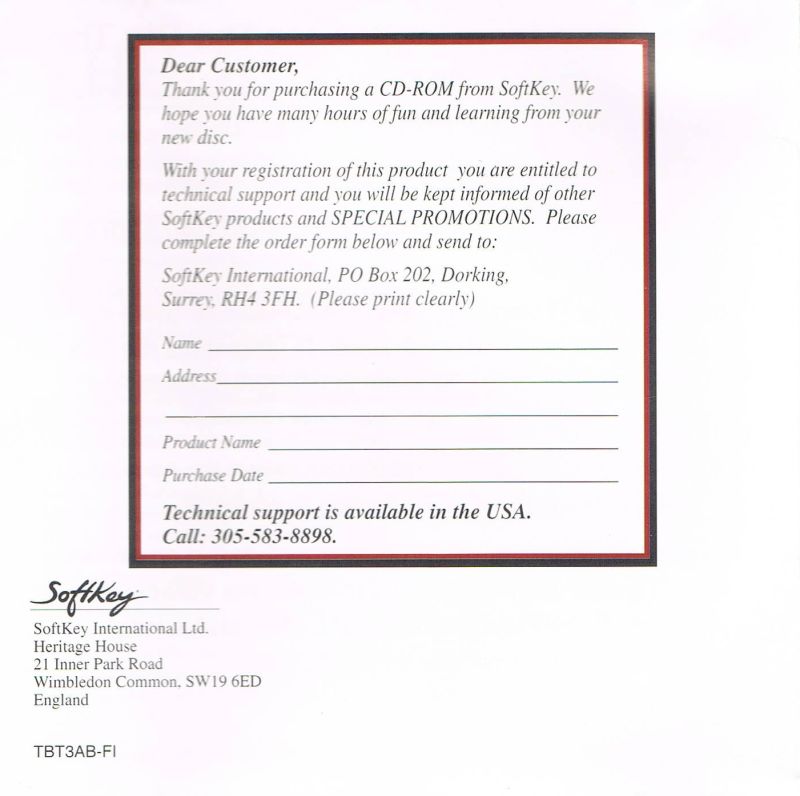 Dear Customer,
Thank you for purchasing a CD-ROM from SoftKey. We hope you have many hours of fun and learning from your new disc.

With your registration of this product you are entitled to technical support and you will be kept informed of other SoftKey products and SPECIAL PROMOTIONS. Please complete the order form below and send to:

SoftKey International, PO Box 202, Dorking, Surrey, RH4 3FH. (Please print clearly)

Name

Address

Product Name

Purchase Date

Technical support is available in the USA. Call: 305-583-8898.

SoftKey

SoftKey International Ltd.
Heritage House
21 Inner Park Road
Wimbledon Common, SW19 6ED
England

TBT3AB-FI